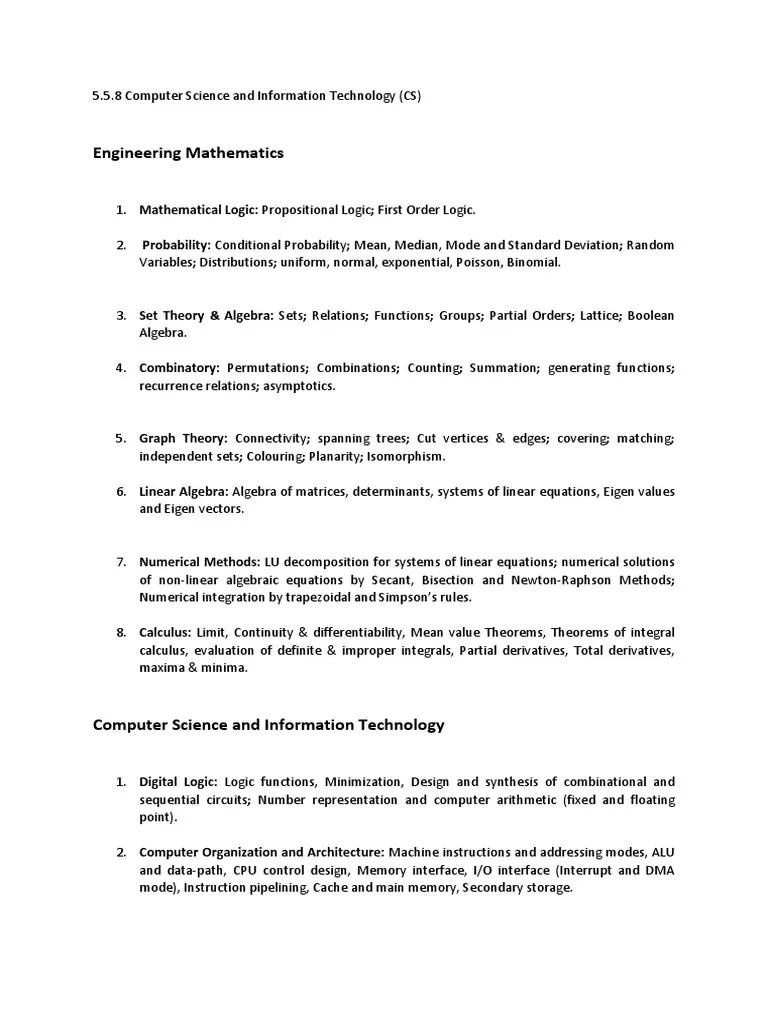 5.5.8 Computer Science and Information Technology (CS)

Engineering Mathematics

1. Mathematical Logic: Propositional Logic; First Order Logic.

2. Probability: Conditional Probability; Mean, Median, Mode and Standard Deviation; Random Variables; Distributions; uniform, normal, exponential, Poisson, Binomial.

3. Set Theory & Algebra: Sets; Relations; Functions; Groups; Partial Orders; Lattice; Boolean Algebra.

4. Combinatory: Permutations; Combinations; Counting; Summation; generating functions; recurrence relations; asymptotics.

5. Graph Theory: Connectivity; spanning trees; Cut vertices & edges; covering; matching; independent sets; Colouring; Planarity; Isomorphism.

6. Linear Algebra: Algebra of matrices, determinants, systems of linear equations, Eigen values and Eigen vectors.

7. Numerical Methods: LU decomposition for systems of linear equations; numerical solutions of non-linear algebraic equations by Secant, Bisection and Newton-Raphson Methods; Numerical integration by trapezoidal and Simpson's rules.

8. Calculus: Limit, Continuity & differentiability, Mean value Theorems, Theorems of integral calculus, evaluation of definite & improper integrals, Partial derivatives, Total derivatives, maxima & minima.

Computer Science and Information Technology

1. Digital Logic: Logic functions, Minimization, Design and synthesis of combinational and sequential circuits; Number representation and computer arithmetic (fixed and floating point).

2. Computer Organization and Architecture: Machine instructions and addressing modes, ALU and data-path, CPU control design, Memory interface, I/O interface (Interrupt and DMA mode), Instruction pipelining, Cache and main memory, Secondary storage.